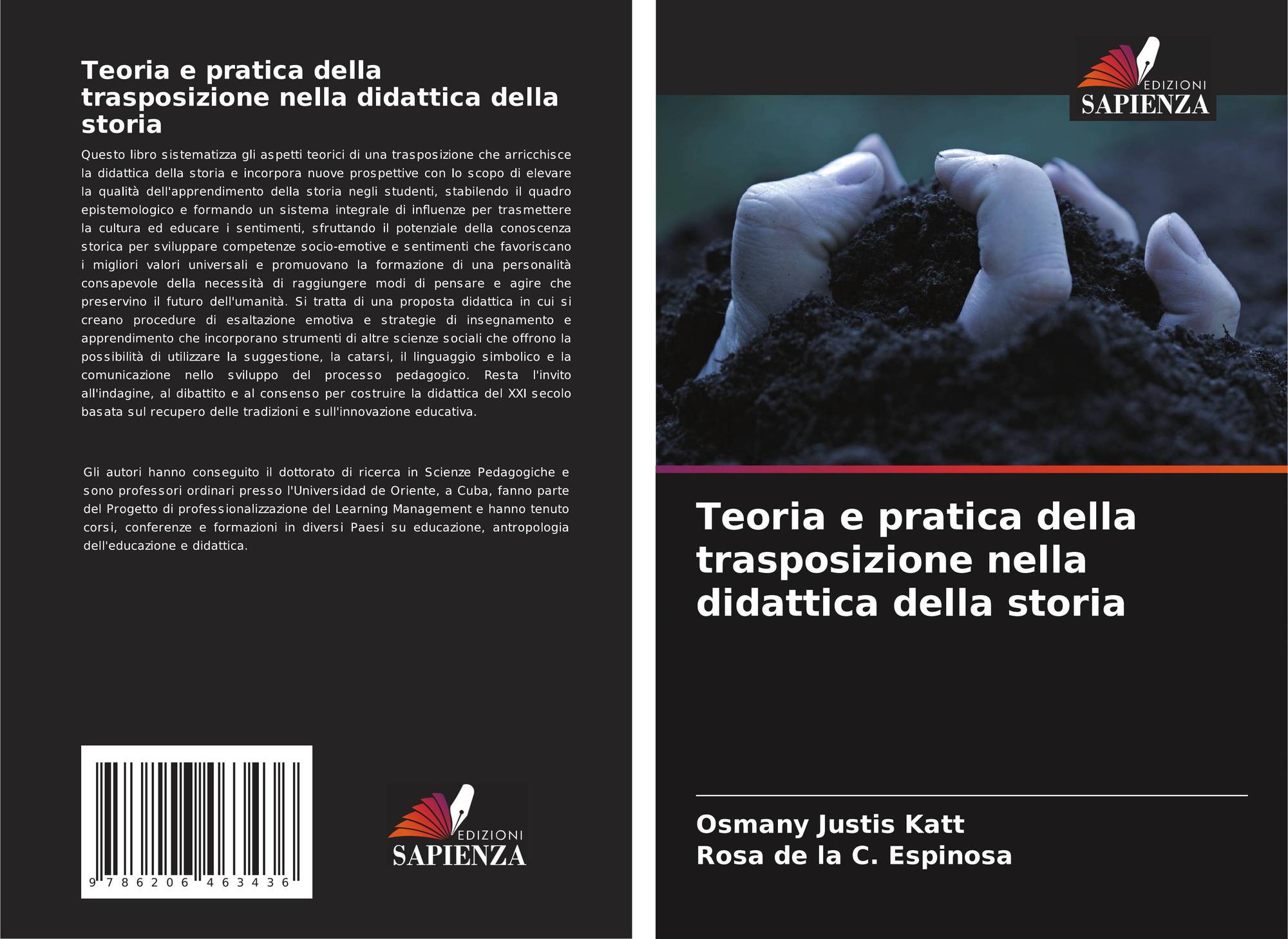 Teoria e pratica della trasposizione nella didattica della storia

Questo libro sistematizza gli aspetti teorici di una trasposizione che arricchisce la didattica della storia e incorpora nuove prospettive con lo scopo di elevare la qualità dell'apprendimento della storia negli studenti, stabilendo il quadro epistemologico e formando un sistema integrale di influenze per trasmettere la cultura ed educare i sentimenti, sfruttando il potenziale della conoscenza storica per sviluppare competenze socio-emotive e sentimenti che favoriscano i migliori valori universali e promuovano la formazione di una personalità consapevole della necessità di raggiungere modi di pensare e agire che preservino il futuro dell'umanità. Si tratta di una proposta didattica in cui si creano procedure di esaltazione emotiva e strategie di insegnamento e apprendimento che incorporano strumenti di altre scienze sociali che offrono la possibilità di utilizzare la suggestione, la catarsi, il linguaggio simbolico e la comunicazione nello sviluppo del processo pedagogico. Resta l'invito all'indagine, al dibattito e al consenso per costruire la didattica del XXI secolo basata sul recupero delle tradizioni e sull'innovazione educativa.

Gli autori hanno conseguito il dottorato di ricerca in Scienze Pedagogiche e sono professori ordinari presso l'Universidad de Oriente, a Cuba, fanno parte del Progetto di professionalizzazione del Learning Management e hanno tenuto corsi, conferenze e formazioni in diversi Paesi su educazione, antropologia dell'educazione e didattica.

9 786206 463436

EDIZIONI
SAPIENZA

EDIZIONI
SAPIENZA

Teoria e pratica della trasposizione nella didattica della storia

Osmany Justis Katt
Rosa de la C. Espinosa